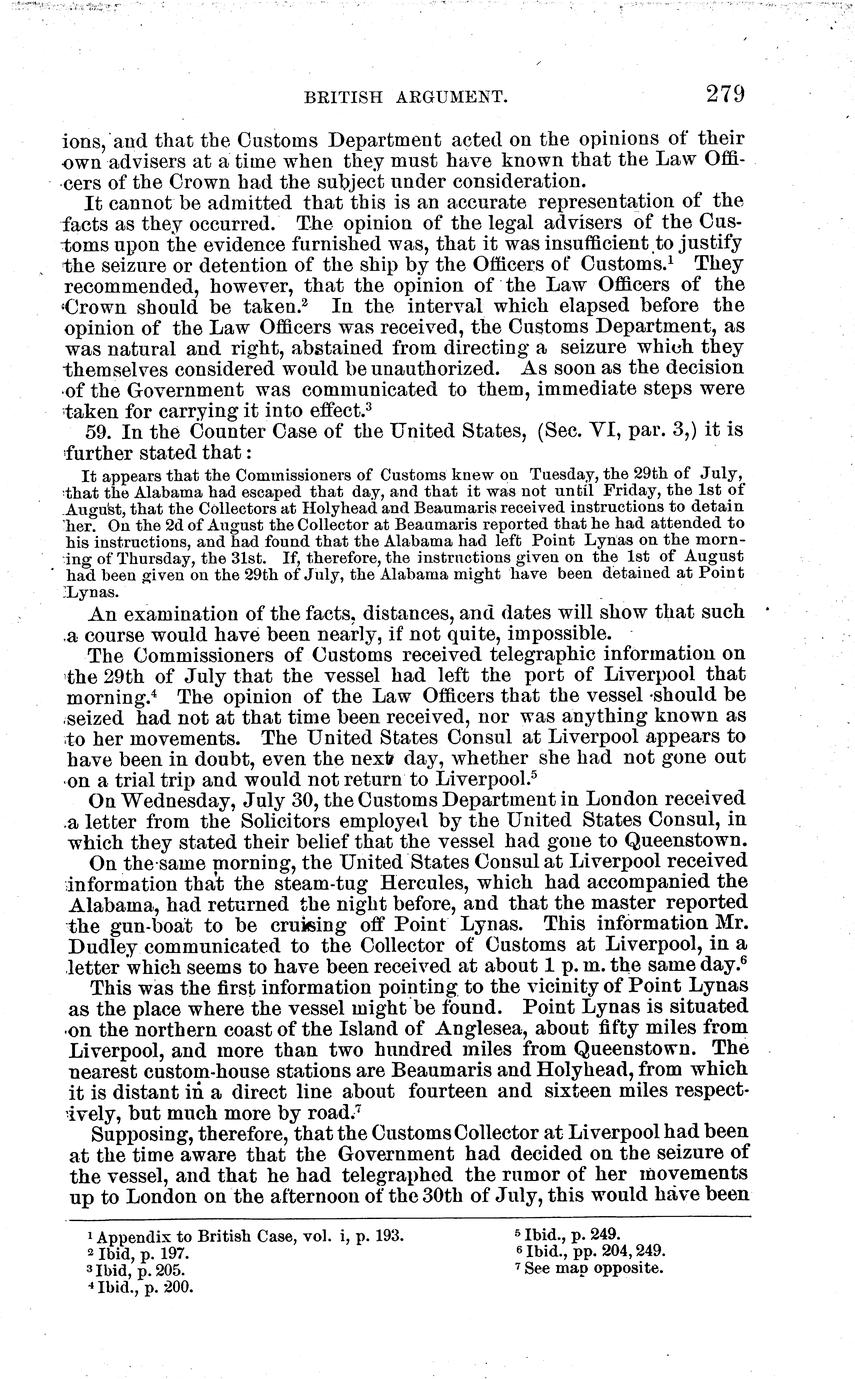 BRITISH ARGUMENT. 279

ions, and that the Customs Department acted on the opinions of their own advisers at a time when they must have known that the Law Officers of the Crown had the subject under consideration.

It cannot be admitted that this is an accurate representation of the facts as they occurred. The opinion of the legal advisers of the Customs upon the evidence furnished was, that it was insufficient to justify the seizure or detention of the ship by the Officers of Customs.$^1$ They recommended, however, that the opinion of the Law Officers of the Crown should be taken.$^2$ In the interval which elapsed before the opinion of the Law Officers was received, the Customs Department, as was natural and right, abstained from directing a seizure which they themselves considered would be unauthorized. As soon as the decision of the Government was communicated to them, immediate steps were taken for carrying it into effect.$^3$

59. In the Counter Case of the United States, (Sec. VI, par. 3,) it is further stated that:

It appears that the Commissioners of Customs knew on Tuesday, the 29th of July, that the Alabama had escaped that day, and that it was not until Friday, the 1st of August, that the Collectors at Holyhead and Beaumaris received instructions to detain her. On the 2d of August the Collector at Beaumaris reported that he had attended to his instructions, and had found that the Alabama had left Point Lynas on the morning of Thursday, the 31st. If, therefore, the instructions given on the 1st of August had been given on the 29th of July, the Alabama might have been detained at Point Lynas.

An examination of the facts, distances, and dates will show that such a course would have been nearly, if not quite, impossible.

The Commissioners of Customs received telegraphic information on the 29th of July that the vessel had left the port of Liverpool that morning.$^4$ The opinion of the Law Officers that the vessel should be seized had not at that time been received, nor was anything known as to her movements. The United States Consul at Liverpool appears to have been in doubt, even the next day, whether she had not gone out on a trial trip and would not return to Liverpool.$^5$

On Wednesday, July 30, the Customs Department in London received a letter from the Solicitors employed by the United States Consul, in which they stated their belief that the vessel had gone to Queenstown.

On the same morning, the United States Consul at Liverpool received information that the steam-tug Hercules, which had accompanied the Alabama, had returned the night before, and that the master reported the gun-boat to be cruising off Point Lynas. This information Mr. Dudley communicated to the Collector of Customs at Liverpool, in a letter which seems to have been received at about 1 p. m. the same day.$^6$

This was the first information pointing to the vicinity of Point Lynas as the place where the vessel might be found. Point Lynas is situated on the northern coast of the Island of Anglesea, about fifty miles from Liverpool, and more than two hundred miles from Queenstown. The nearest custom-house stations are Beaumaris and Holyhead, from which it is distant in a direct line about fourteen and sixteen miles respectively, but much more by road.$^7$

Supposing, therefore, that the Customs Collector at Liverpool had been at the time aware that the Government had decided on the seizure of the vessel, and that he had telegraphed the rumor of her movements up to London on the afternoon of the 30th of July, this would have been

$^1$ Appendix to British Case, vol. i, p. 193.
$^2$ Ibid, p. 197.
$^3$ Ibid, p. 205.
$^4$ Ibid., p. 200.
$^5$ Ibid., p. 249.
$^6$ Ibid., pp. 204, 249.
$^7$ See map opposite.